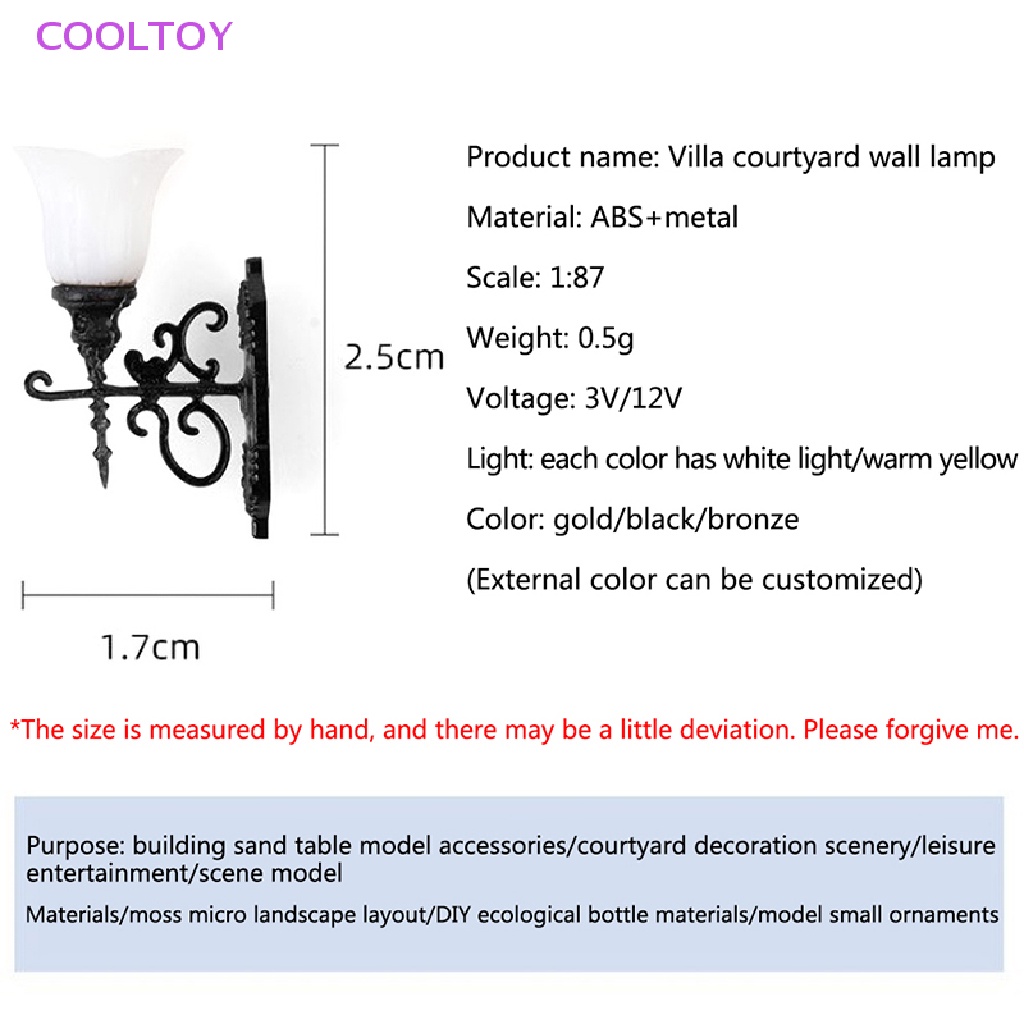 COOLTOY

2.5cm

1.7cm

Product name: Villa courtyard wall lamp

Material: ABS+metal

Scale: 1:87

Weight: 0.5g

Voltage: 3V/12V

Light: each color has white light/warm yellow

Color: gold/black/bronze

(External color can be customized)

*The size is measured by hand, and there may be a little deviation. Please forgive me.

Purpose: building sand table model accessories/courtyard decoration scenery/leisure entertainment/scene model

Materials/moss micro landscape layout/DIY ecological bottle materials/model small ornaments